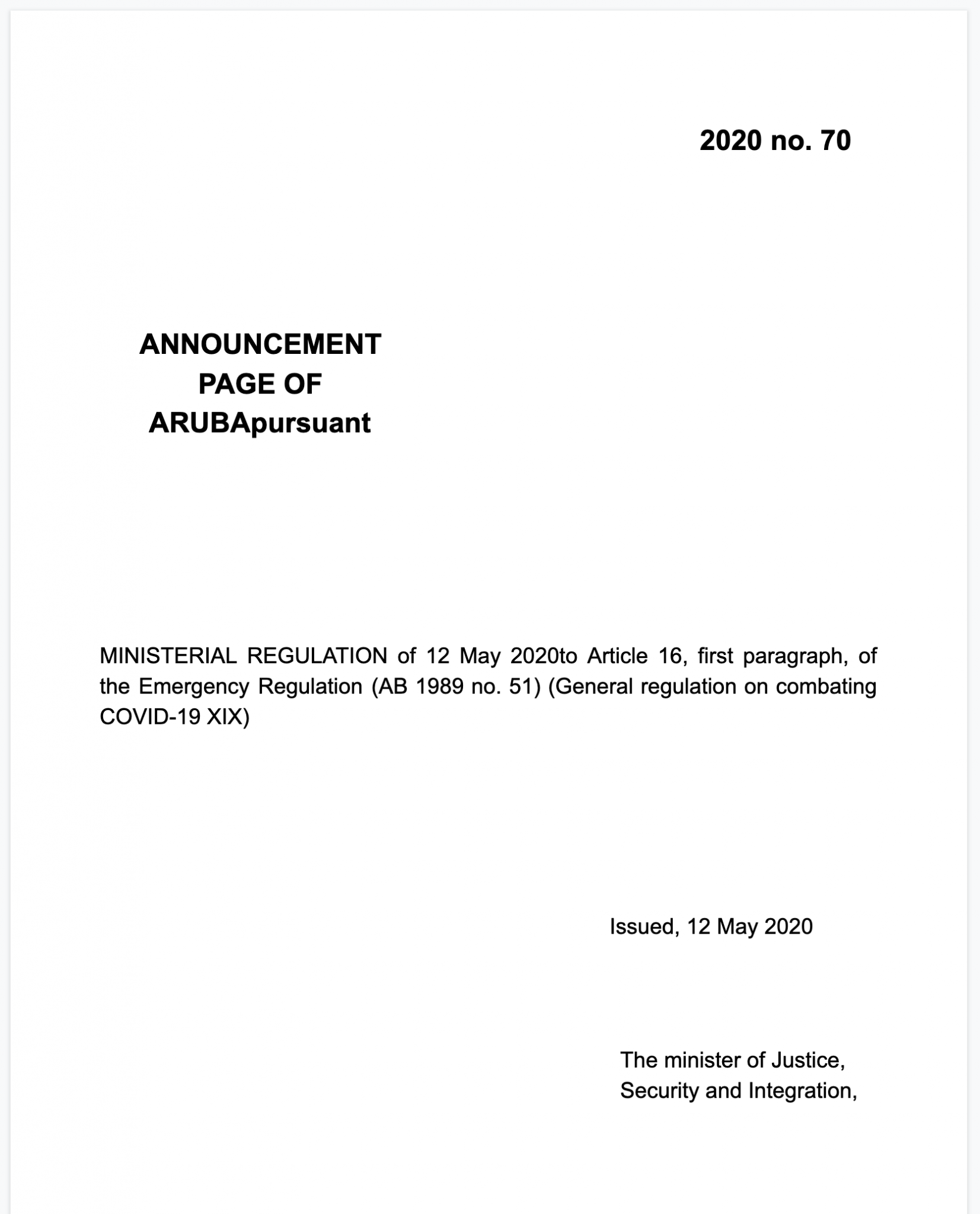 2020 no. 70

ANNOUNCEMENT
PAGE OF
ARUBApursuant

MINISTERIAL REGULATION of 12 May 2020to Article 16, first paragraph, of the Emergency Regulation (AB 1989 no. 51) (General regulation on combating COVID-19 XIX)

Issued, 12 May 2020

The minister of Justice,
Security and Integration,